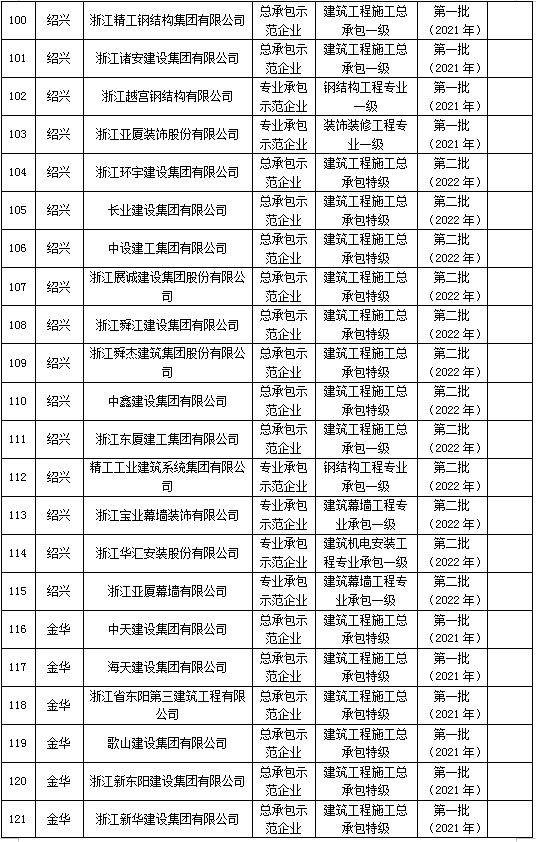 | 100 | 绍兴 | 浙江精工钢结构集团有限公司 | 总承包示范企业 | 建筑工程施工总承包一级 | 第一批（2021 年） |
|---|---|---|---|---|---|
| 101 | 绍兴 | 浙江诸安建设集团有限公司 | 总承包示范企业 | 建筑工程施工总承包一级 | 第一批（2021 年） |
| 102 | 绍兴 | 浙江越宫钢结构有限公司 | 专业承包示范企业 | 钢结构工程专业一级 | 第一批（2021 年） |
| 103 | 绍兴 | 浙江亚厦装饰股份有限公司 | 专业承包示范企业 | 装饰装修工程专业一级 | 第一批（2021 年） |
| 104 | 绍兴 | 浙江环宇建设集团有限公司 | 总承包示范企业 | 建筑工程施工总承包特级 | 第二批（2022 年） |
| 105 | 绍兴 | 长业建设集团有限公司 | 总承包示范企业 | 建筑工程施工总承包特级 | 第二批（2022 年） |
| 106 | 绍兴 | 中设建工集团有限公司 | 总承包示范企业 | 建筑工程施工总承包特级 | 第二批（2022 年） |
| 107 | 绍兴 | 浙江展诚建设集团股份有限公司 | 总承包示范企业 | 建筑工程施工总承包特级 | 第二批（2022 年） |
| 108 | 绍兴 | 浙江舜江建设集团有限公司 | 总承包示范企业 | 建筑工程施工总承包特级 | 第二批（2022 年） |
| 109 | 绍兴 | 浙江舜杰建筑集团股份有限公司 | 总承包示范企业 | 建筑工程施工总承包特级 | 第二批（2022 年） |
| 110 | 绍兴 | 中鑫建设集团有限公司 | 总承包示范企业 | 建筑工程施工总承包特级 | 第二批（2022 年） |
| 111 | 绍兴 | 浙江东厦建工集团有限公司 | 总承包示范企业 | 建筑工程施工总承包一级 | 第二批（2022 年） |
| 112 | 绍兴 | 精工工业建筑系统集团有限公司 | 专业承包示范企业 | 钢结构工程专业承包一级 | 第二批（2022 年） |
| 113 | 绍兴 | 浙江宝业幕墙装饰有限公司 | 专业承包示范企业 | 建筑幕墙工程专业承包一级 | 第二批（2022 年） |
| 114 | 绍兴 | 浙江华汇安装股份有限公司 | 专业承包示范企业 | 建筑机电安装工程专业承包一级 | 第二批（2022 年） |
| 115 | 绍兴 | 浙江亚厦幕墙有限公司 | 专业承包示范企业 | 建筑幕墙工程专业承包一级 | 第二批（2022 年） |
| 116 | 金华 | 中天建设集团有限公司 | 总承包示范企业 | 建筑工程施工总承包特级 | 第一批（2021 年） |
| 117 | 金华 | 海天建设集团有限公司 | 总承包示范企业 | 建筑工程施工总承包特级 | 第一批（2021 年） |
| 118 | 金华 | 浙江省东阳第三建筑工程有限公司 | 总承包示范企业 | 建筑工程施工总承包特级 | 第一批（2021 年） |
| 119 | 金华 | 歌山建设集团有限公司 | 总承包示范企业 | 建筑工程施工总承包特级 | 第一批（2021 年） |
| 120 | 金华 | 浙江新东阳建设集团有限公司 | 总承包示范企业 | 建筑工程施工总承包特级 | 第一批（2021 年） |
| 121 | 金华 | 浙江新华建设集团有限公司 | 总承包示范企业 | 建筑工程施工总承包特级 | 第一批（2021 年） |